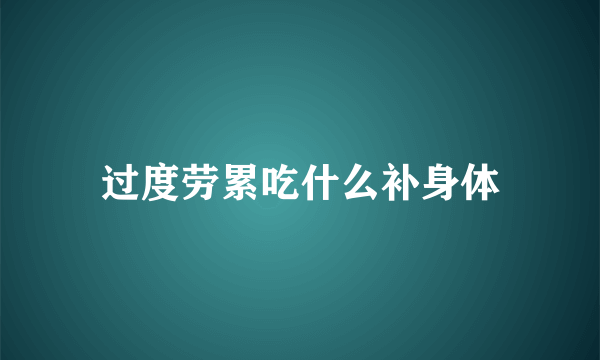 过度劳累吃什么补身体